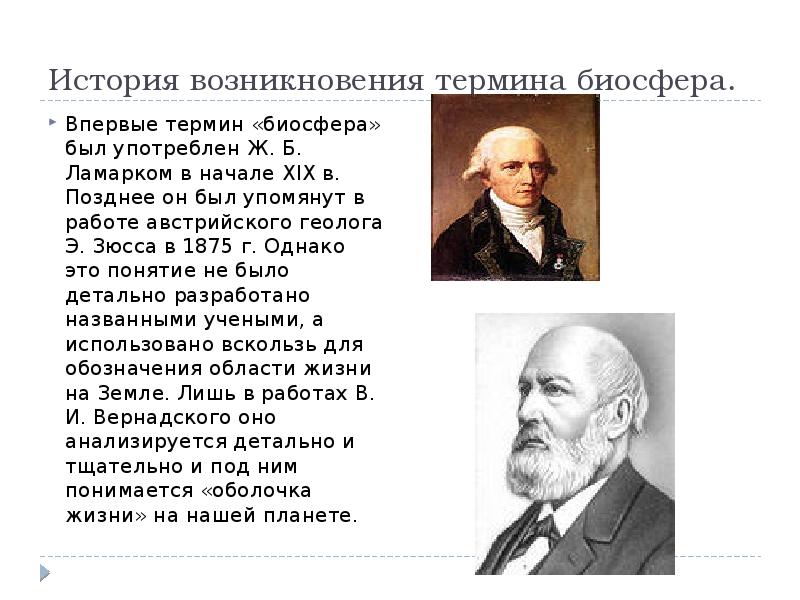 История возникновения термина биосфера.

Впервые термин «биосфера» был употреблен Ж. Б. Ламарком в начале XIX в. Позднее он был упомянут в работе австрийского геолога Э. Зюсса в 1875 г. Однако это понятие не было детально разработано названными учеными, а использовано вскользь для обозначения области жизни на Земле. Лишь в работах В. И. Вернадского оно анализируется детально и тщательно и под ним понимается «оболочка жизни» на нашей планете.